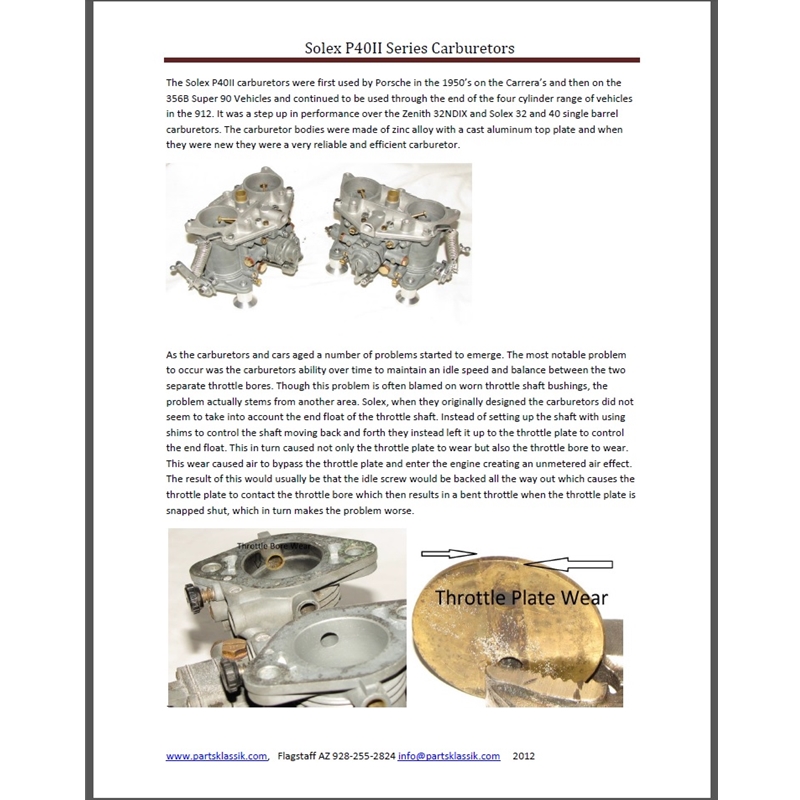 Solex P40II Series Carburetors

The Solex P40II carburetors were first used by Porsche in the 1950's on the Carrera's and then on the 356B Super 90 Vehicles and continued to be used through the end of the four cylinder range of vehicles in the 912. It was a step up in performance over the Zenith 32NDIX and Solex 32 and 40 single barrel carburetors. The carburetor bodies were made of zinc alloy with a cast aluminum top plate and when they were new they were a very reliable and efficient carburetor.

As the carburetors and cars aged a number of problems started to emerge. The most notable problem to occur was the carburetors ability over time to maintain an idle speed and balance between the two separate throttle bores. Though this problem is often blamed on worn throttle shaft bushings, the problem actually stems from another area. Solex, when they originally designed the carburetors did not seem to take into account the end float of the throttle shaft. Instead of setting up the shaft with using shims to control the shaft moving back and forth they instead left it up to the throttle plate to control the end float. This in turn caused not only the throttle plate to wear but also the throttle bore to wear. This wear caused air to bypass the throttle plate and enter the engine creating an unmetered air effect. The result of this would usually be that the idle screw would be backed all the way out which causes the throttle plate to contact the throttle bore which then results in a bent throttle when the throttle plate is snapped shut, which in turn makes the problem worse.

Throttle Bore Wear

Throttle Plate Wear

www.partsklassik.com, Flagstaff AZ 928-255-2824 info@partsklassik.com 2012